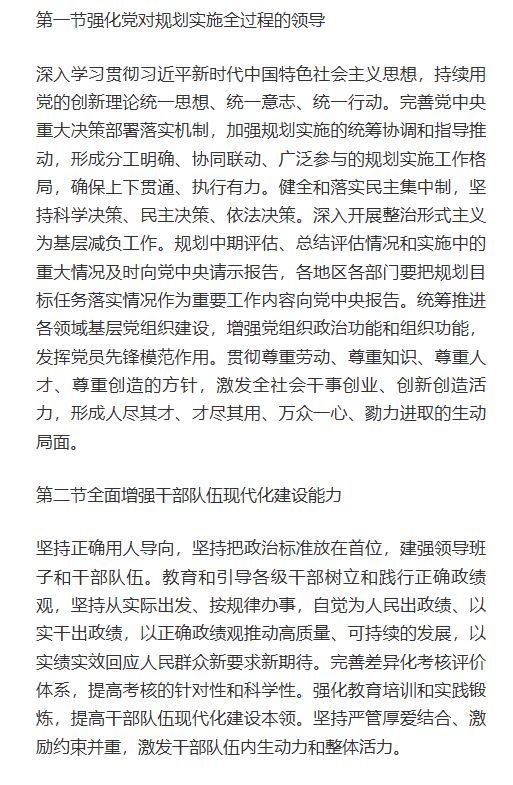 第一节强化党对规划实施全过程的领导

深入学习贯彻习近平新时代中国特色社会主义思想，持续用党的创新理论统一思想、统一意志、统一行动。完善党中央重大决策部署落实机制，加强规划实施的统筹协调和指导推动，形成分工明确、协同联动、广泛参与的规划实施工作格局，确保上下贯通、执行有力。健全和落实民主集中制，坚持科学决策、民主决策、依法决策。深入开展整治形式主义为基层减负工作。规划中期评估、总结评估情况和实施中的重大情况及时向党中央请示报告，各地区各部门要把规划目标任务落实情况作为重要工作内容向党中央报告。统筹推进各领域基层党组织建设，增强党组织政治功能和组织功能，发挥党员先锋模范作用。贯彻尊重劳动、尊重知识、尊重人才、尊重创造的方针，激发全社会干事创业、创新创造活力，形成人尽其才、才尽其用、万众一心、勠力进取的生动局面。

第二节全面增强干部队伍现代化建设能力

坚持正确用人导向，坚持把政治标准放在首位，建强领导班子和干部队伍。教育和引导各级干部树立和践行正确政绩观，坚持从实际出发、按规律办事，自觉为人民出政绩、以实干出政绩，以正确政绩观推动高质量、可持续的发展，以实绩实效回应人民群众新要求新期待。完善差异化考核评价体系，提高考核的针对性和科学性。强化教育培训和实践锻炼，提高干部队伍现代化建设本领。坚持严管厚爱结合、激励约束并重，激发干部队伍内生动力和整体活力。